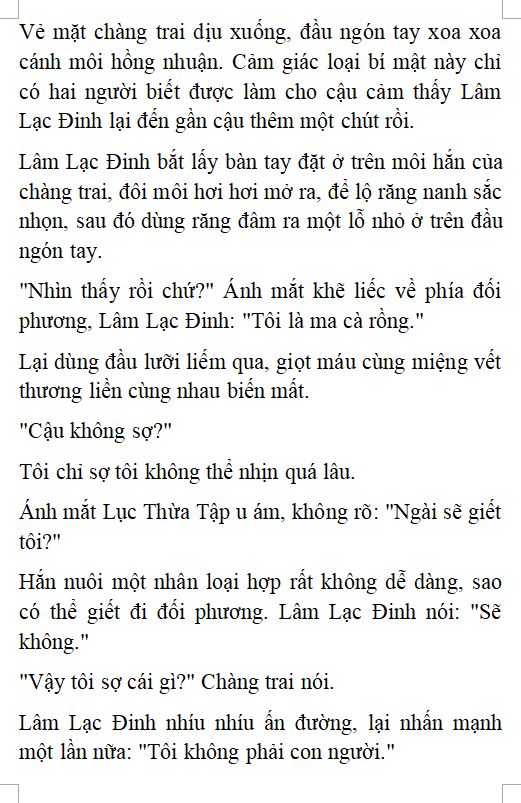 Vẻ mặt chàng trai dịu xuống, đầu ngón tay xoa xoa cánh môi hồng nhuận. Cảm giác loại bí mật này chỉ có hai người biết được làm cho cậu cảm thấy Lâm Lạc Đinh lại đến gần cậu thêm một chút rồi.

Lâm Lạc Đinh bắt lấy bàn tay đặt ở trên môi hắn của chàng trai, đôi môi hơi hơi mở ra, để lộ răng nanh sắc nhọn, sau đó dùng răng đâm ra một lỗ nhỏ ở trên đầu ngón tay.

"Nhìn thấy rồi chứ?" Ánh mắt khẽ liếc về phía đối phương, Lâm Lạc Đinh: "Tôi là ma cà rồng."

Lại dùng đầu lưỡi liếm qua, giọt máu cùng miệng vết thương liền cùng nhau biến mất.

"Cậu không sợ?"

Tôi chỉ sợ tôi không thể nhịn quá lâu.

Ánh mắt Lục Thừa Tập u ám, không rõ: "Ngài sẽ giết tôi?"

Hắn nuôi một nhân loại hợp rất không dễ dàng, sao có thể giết đi đối phương. Lâm Lạc Đinh nói: "Sẽ không."

"Vậy tôi sợ cái gì?" Chàng trai nói.

Lâm Lạc Đinh nhíu nhíu ấn đường, lại nhấn mạnh một lần nữa: "Tôi không phải con người."